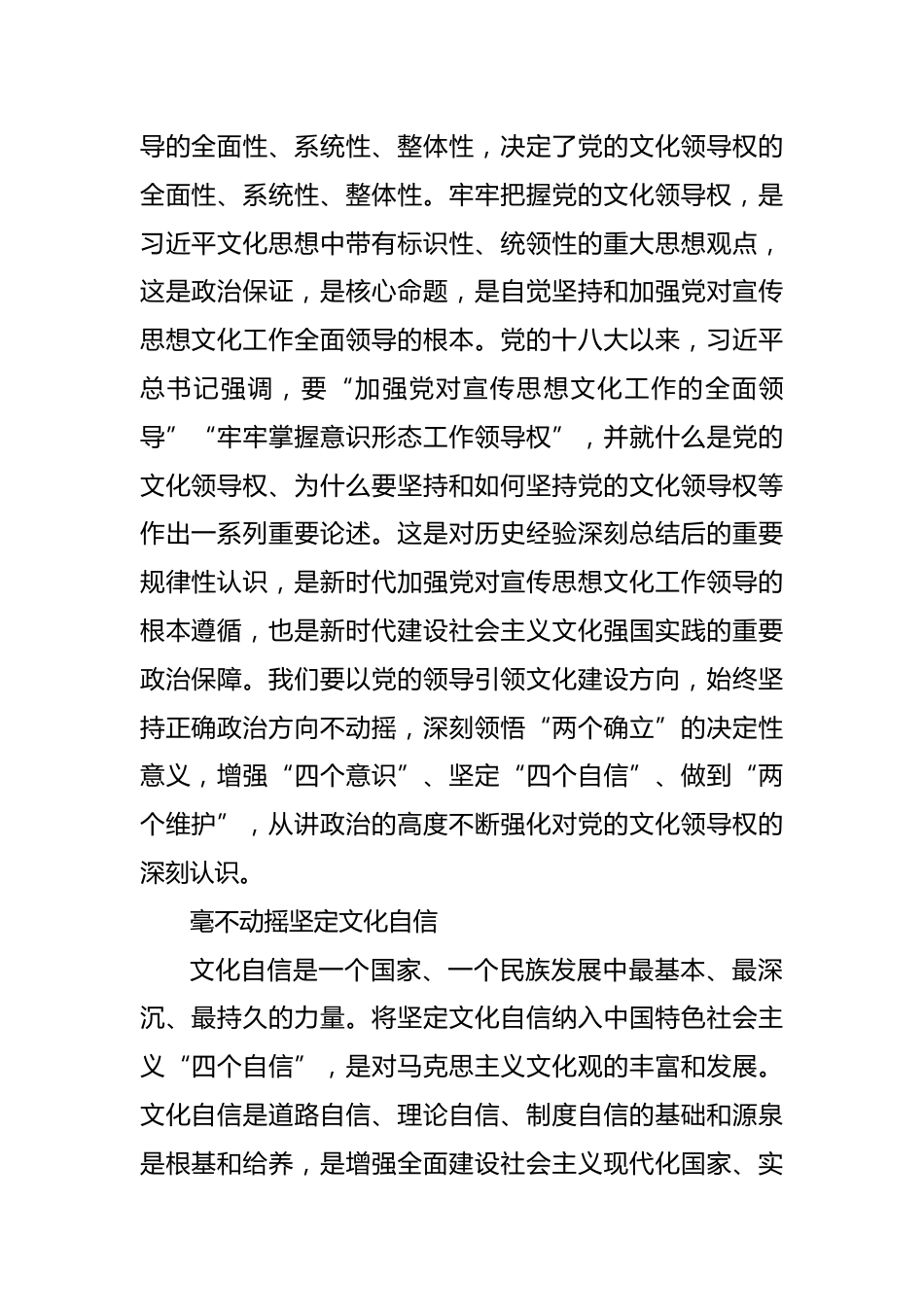 导的全面性、系统性、整体性，决定了党的文化领导权的全面性、系统性、整体性。牢牢把握党的文化领导权，是习近平文化思想中带有标识性、统领性的重大思想观点，这是政治保证，是核心命题，是自觉坚持和加强党对宣传思想文化工作全面领导的根本。党的十八大以来，习近平总书记强调，要“加强党对宣传思想文化工作的全面领导”“牢牢掌握意识形态工作领导权”，并就什么是党的文化领导权、为什么要坚持和如何坚持党的文化领导权等作出一系列重要论述。这是对历史经验深刻总结后的重要规律性认识，是新时代加强党对宣传思想文化工作领导的根本遵循，也是新时代建设社会主义文化强国实践的重要政治保障。我们要以党的领导引领文化建设方向，始终坚持正确政治方向不动摇，深刻领悟“两个确立”的决定性意义，增强“四个意识”、坚定“四个自信”、做到“两个维护”，从讲政治的高度不断强化对党的文化领导权的深刻认识。

毫不动摇坚定文化自信

文化自信是一个国家、一个民族发展中最基本、最深沉、最持久的力量。将坚定文化自信纳入中国特色社会主义“四个自信”，是对马克思主义文化观的丰富和发展。文化自信是道路自信、理论自信、制度自信的基础和源泉是根基和给养，是增强全面建设社会主义现代化国家、实